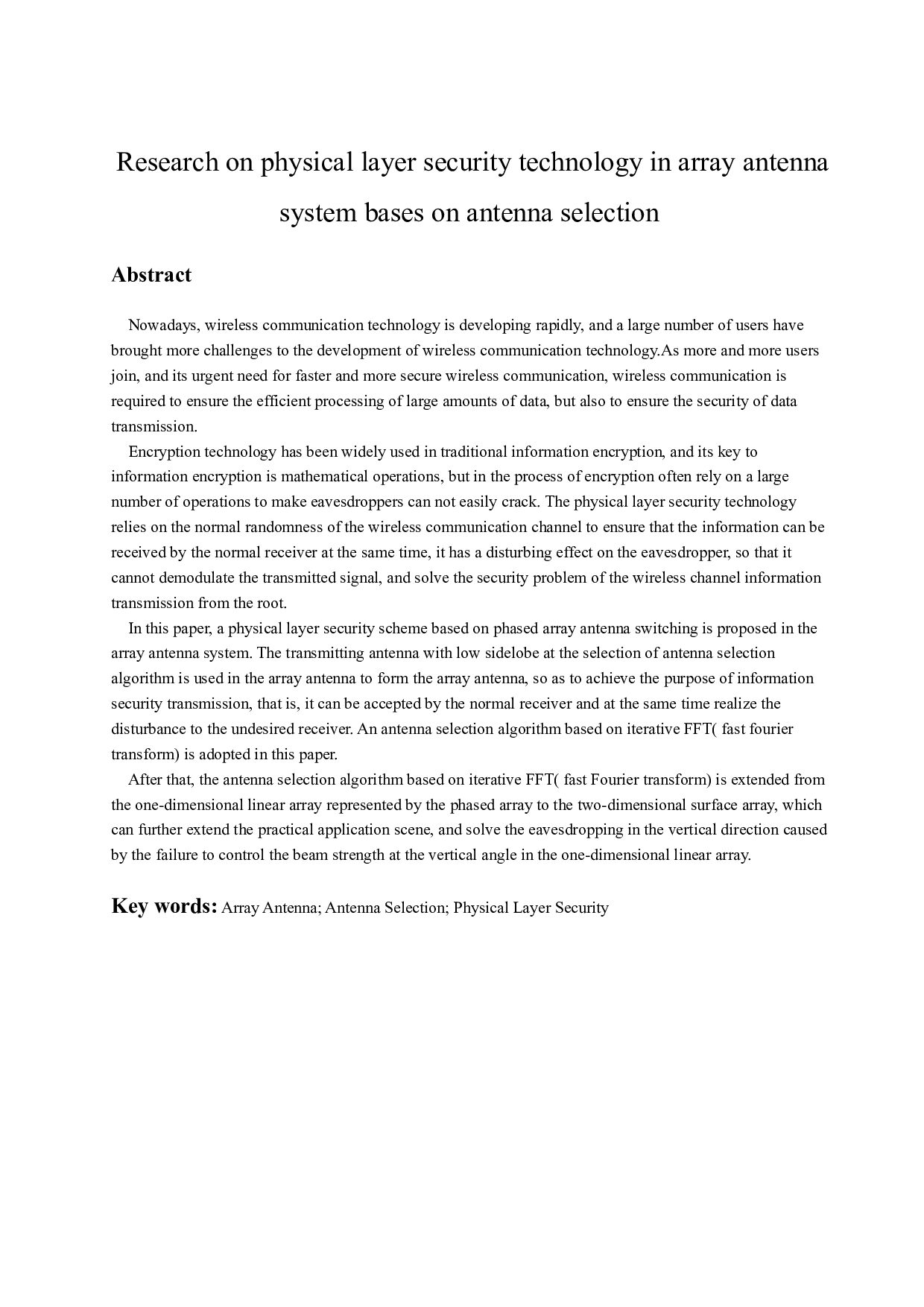 Research on physical layer security technology in array antenna system bases on antenna selection

Abstract

Nowadays, wireless communication technology is developing rapidly, and a large number of users have brought more challenges to the development of wireless communication technology.As more and more users join, and its urgent need for faster and more secure wireless communication, wireless communication is required to ensure the efficient processing of large amounts of data, but also to ensure the security of data transmission.

Encryption technology has been widely used in traditional information encryption, and its key to information encryption is mathematical operations, but in the process of encryption often rely on a large number of operations to make eavesdroppers can not easily crack. The physical layer security technology relies on the normal randomness of the wireless communication channel to ensure that the information can be received by the normal receiver at the same time, it has a disturbing effect on the eavesdropper, so that it cannot demodulate the transmitted signal, and solve the security problem of the wireless channel information transmission from the root.

In this paper, a physical layer security scheme based on phased array antenna switching is proposed in the array antenna system. The transmitting antenna with low sidelobe at the selection of antenna selection algorithm is used in the array antenna to form the array antenna, so as to achieve the purpose of information security transmission, that is, it can be accepted by the normal receiver and at the same time realize the disturbance to the undesired receiver. An antenna selection algorithm based on iterative FFT( fast fourier transform) is adopted in this paper.

After that, the antenna selection algorithm based on iterative FFT( fast Fourier transform) is extended from the one-dimensional linear array represented by the phased array to the two-dimensional surface array, which can further extend the practical application scene, and solve the eavesdropping in the vertical direction caused by the failure to control the beam strength at the vertical angle in the one-dimensional linear array.

Key words: Array Antenna; Antenna Selection; Physical Layer Security